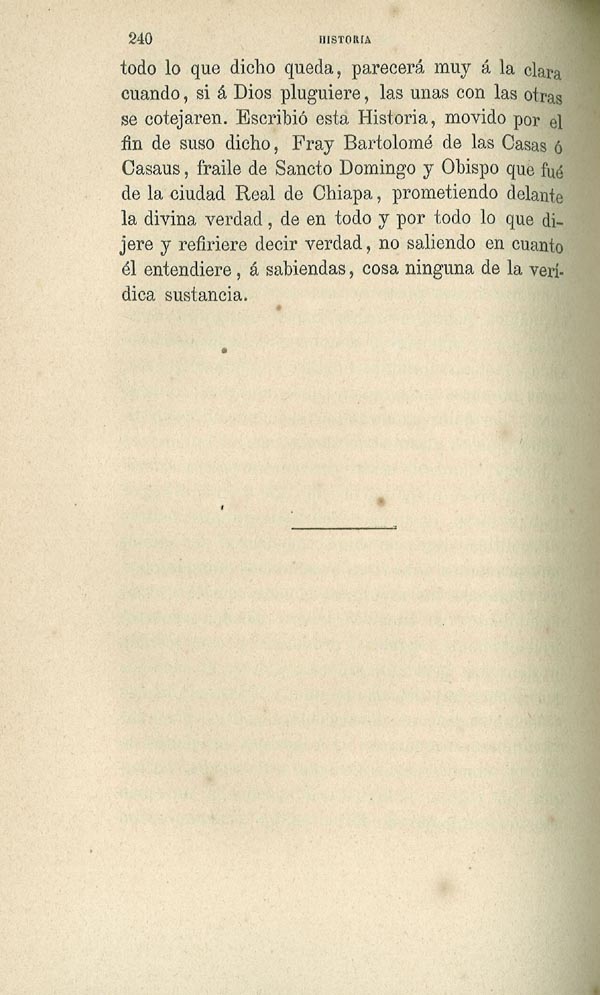 240 HISTORIA

todo lo que dicho queda, parecerá muy á la clara cuando, si á Dios pluguiere, las unas con las otras se cotejaren. Escribió esta Historia, movido por el fin de suso dicho, Fray Bartolomé de las Casas ó Casaus, fraile de Sancto Domingo y Obispo que fué de la ciudad Real de Chiapa, prometiendo delante la divina verdad, de en todo y por todo lo que dijere y refiriere decir verdad, no saliendo en cuanto él entendiere, á sabiendas, cosa ninguna de la verídica sustancia.